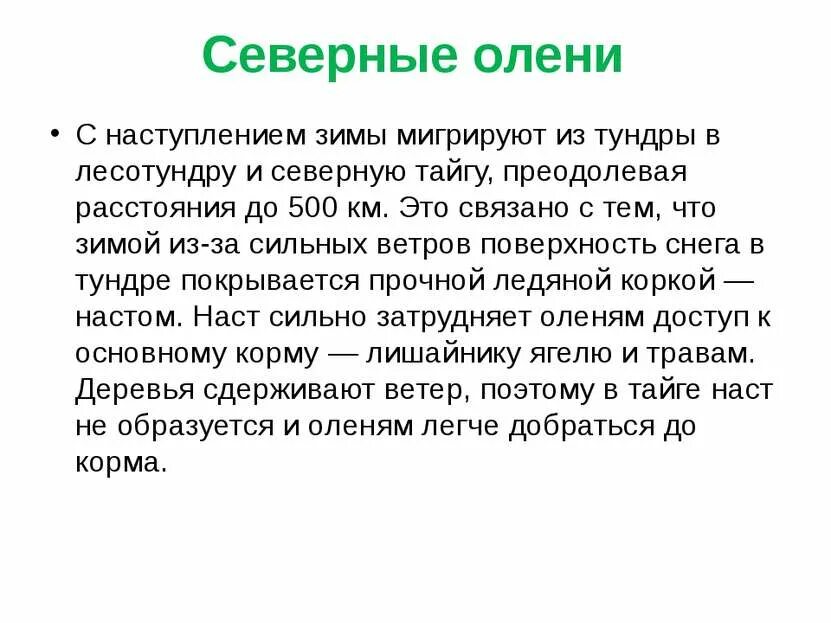 Северные олени

• С наступлением зимы мигрируют из тундры в лесотундру и северную тайгу, преодолевая расстояния до 500 км. Это связано с тем, что зимой из-за сильных ветров поверхность снега в тундре покрывается прочной ледяной коркой — настом. Наст сильно затрудняет оленям доступ к основному корму — лишайнику ягелю и травам. Деревья сдерживают ветер, поэтому в тайге наст не образуется и оленям легче добраться до корма.